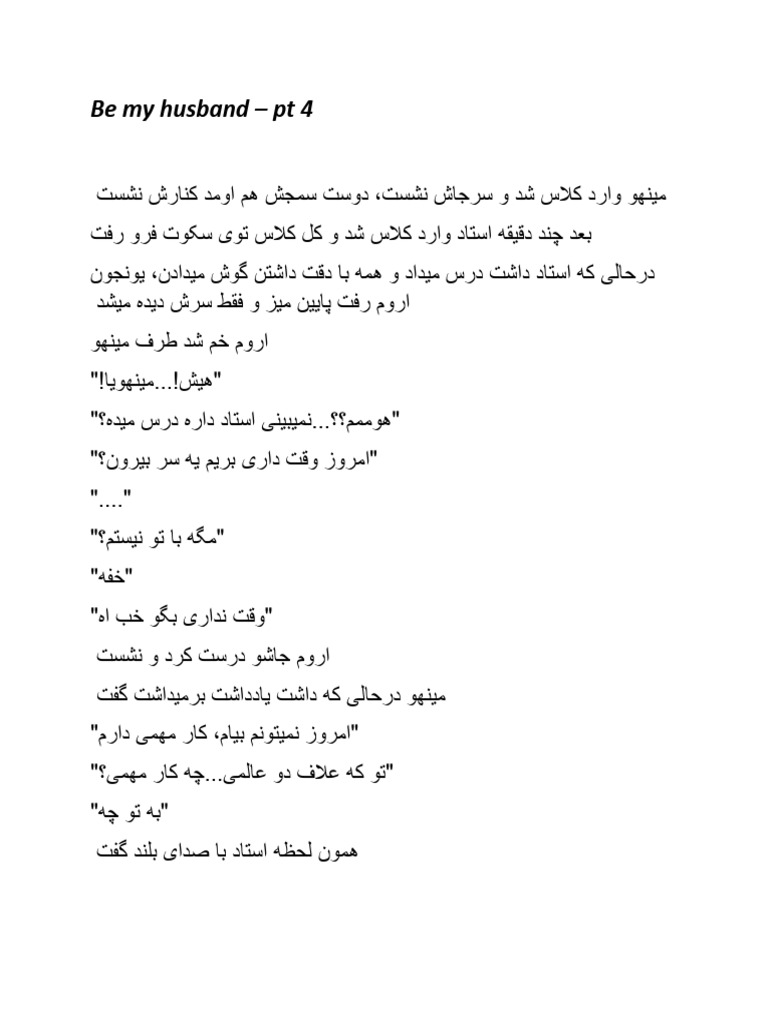 Be my husband – pt 4

مینهو وارد کلاس شد و سرجاش نشست، دوست سمجش هم اومد کنارش نشست

بعد چند دقیقه استاد وارد کلاس شد و کل کلاس توی سکوت فرو رفت

درحالی که استاد داشت درس میداد و همه با دقت داشتن گوش میدادن، یونجون اروم رفت پایین میز و فقط سرش دیده میشد

اروم خم شد طرف مینهو

"هیش!...مینهویا!"

"هوممم؟؟...نمیبینی استاد داره درس میده؟"

"امروز وقت داری بریم یه سر بیرون؟"

"...."

"مگه با تو نیستم؟"

"خفه"

"وقت نداری بگو خب اه"

اروم جاشو درست کرد و نشست

مینهو درحالی که داشت یادداشت برمیداشت گفت

"امروز نمیتونم بیام، کار مهمی دارم"

"تو که علاف دو عالمی...چه کار مهمی؟"

"به تو چه"

همون لحظه استاد با صدای بلند گفت